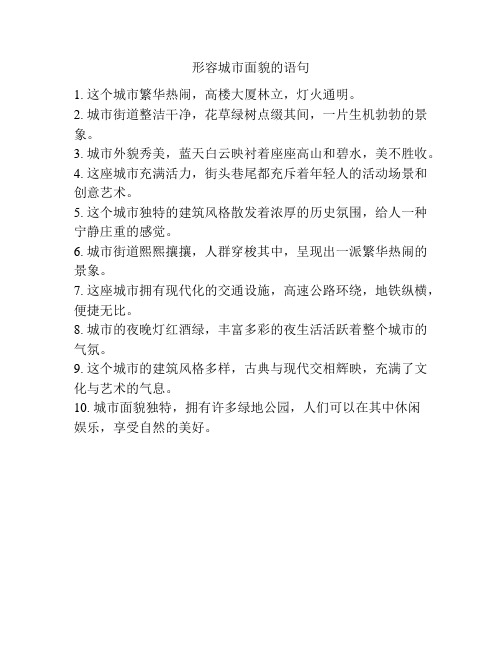 形容城市面貌的语句

1. 这个城市繁华热闹，高楼大厦林立，灯火通明。

2. 城市街道整洁干净，花草绿树点缀其间，一片生机勃勃的景象。

3. 城市外貌秀美，蓝天白云映衬着座座高山和碧水，美不胜收。

4. 这座城市充满活力，街头巷尾都充斥着年轻人的活动场景和创意艺术。

5. 这个城市独特的建筑风格散发着浓厚的历史氛围，给人一种宁静庄重的感觉。

6. 城市街道熙熙攘攘，人群穿梭其中，呈现出一派繁华热闹的景象。

7. 这座城市拥有现代化的交通设施，高速公路环绕，地铁纵横，便捷无比。

8. 城市的夜晚灯红酒绿，丰富多彩的夜生活活跃着整个城市的气氛。

9. 这个城市的建筑风格多样，古典与现代交相辉映，充满了文化与艺术的气息。

10. 城市面貌独特，拥有许多绿地公园，人们可以在其中休闲娱乐，享受自然的美好。